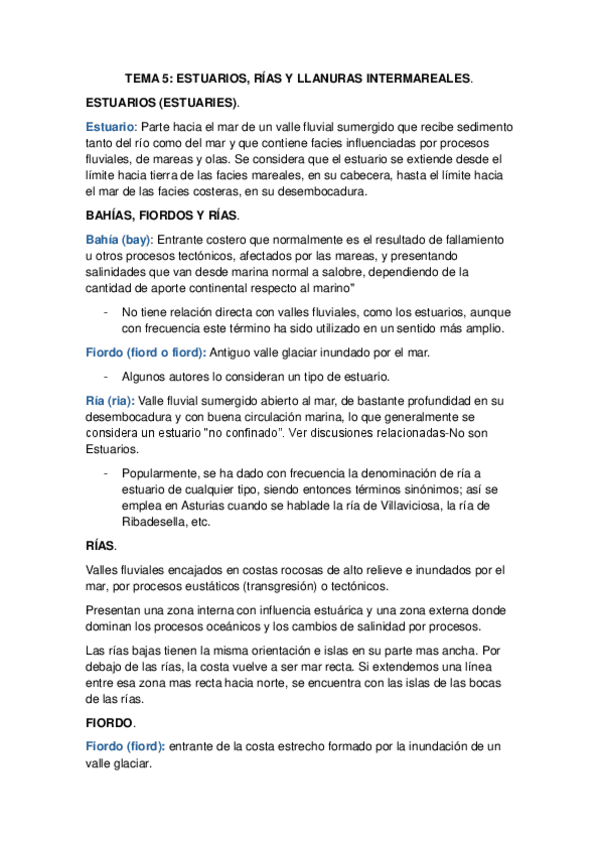 TEMA 5: ESTUARIOS, RÍAS Y LLANURAS INTERMAREALES.

ESTUARIOS (ESTUARIES).

Estuario: Parte hacia el mar de un valle fluvial sumergido que recibe sedimento tanto del río como del mar y que contiene facies influenciadas por procesos fluviales, de mareas y olas. Se considera que el estuario se extiende desde el límite hacia tierra de las facies mareales, en su cabecera, hasta el límite hacia el mar de las facies costeras, en su desembocadura.

BAHÍAS, FIORDOS Y RÍAS.

Bahía (bay): Entrante costero que normalmente es el resultado de fallamiento u otros procesos tectónicos, afectados por las mareas, y presentando salinidades que van desde marina normal a salobre, dependiendo de la cantidad de aporte continental respecto al marino"

- No tiene relación directa con valles fluviales, como los estuarios, aunque con frecuencia este término ha sido utilizado en un sentido más amplio.

Fiordo (fiord o fiord): Antiguo valle glaciar inundado por el mar.

- Algunos autores lo consideran un tipo de estuario.

Ría (ria): Valle fluvial sumergido abierto al mar, de bastante profundidad en su desembocadura y con buena circulación marina, lo que generalmente se considera un estuario "no confinado". Ver discusiones relacionadas-No son Estuarios.

- Popularmente, se ha dado con frecuencia la denominación de ría a estuario de cualquier tipo, siendo entonces términos sinónimos; así se emplea en Asturias cuando se hablade la ría de Villaviciosa, la ría de Ribadesella, etc.

RÍAS.

Valles fluviales encajados en costas rocosas de alto relieve e inundados por el mar, por procesos eustáticos (transgresión) o tectónicos.

Presentan una zona interna con influencia estuárica y una zona externa donde dominan los procesos oceánicos y los cambios de salinidad por procesos.

Las rías bajas tienen la misma orientación e islas en su parte mas ancha. Por debajo de las rías, la costa vuelve a ser mar recta. Si extendemos una línea entre esa zona mas recta hacia norte, se encuentra con las islas de las bocas de las rías.

FIORDO.

Fiordo (fiord): entrante de la costa estrecho formado por la inundación de un valle glaciar.